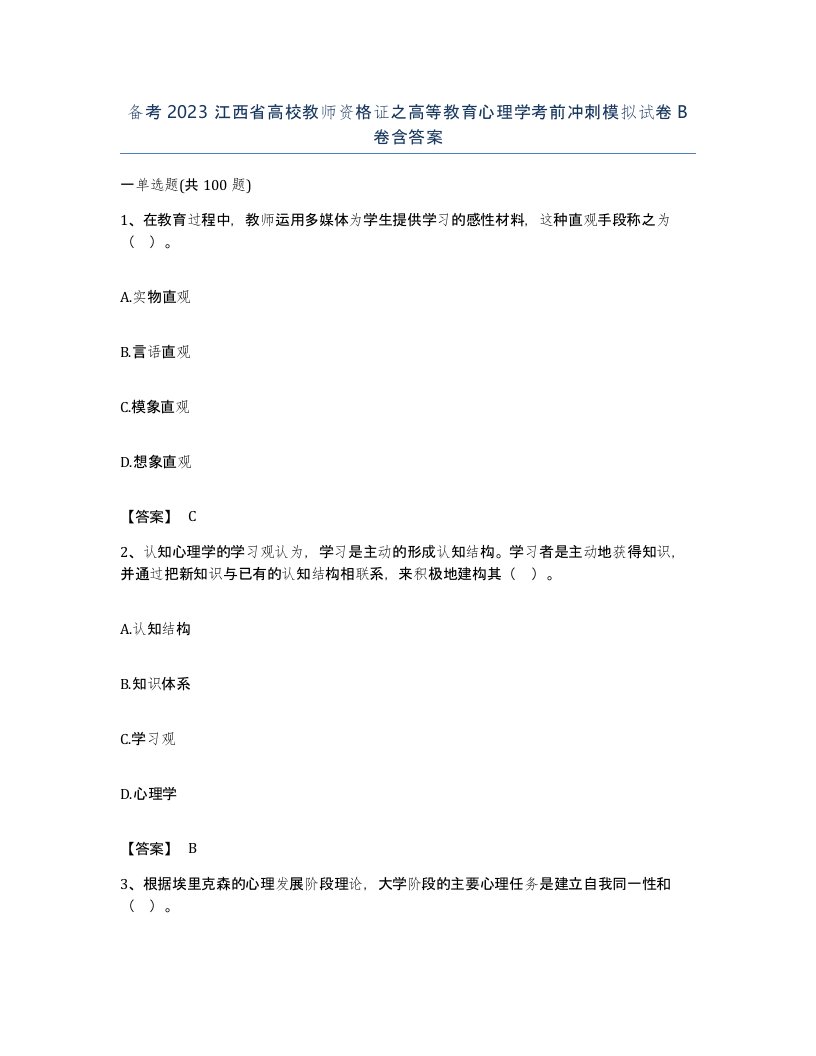 备考 2023 江西省高校教师资格证之高等教育心理学考前冲刺模拟试卷 B 卷含答案

一单选题(共 100 题)

1、在教育过程中，教师运用多媒体为学生提供学习的感性材料，这种直观手段称之为（ ）。

A.实物直观

B.言语直观

C.模象直观

D.想象直观

【答案】 C

2、认知心理学的学习观认为，学习是主动的形成认知结构。学习者是主动地获得知识，并通过把新知识与已有的认知结构相联系，来积极地建构其（ ）。

A.认知结构

B.知识体系

C.学习观

D.心理学

【答案】 B

3、根据埃里克森的心理发展阶段理论，大学阶段的主要心理任务是建立自我同一性和（ ）。